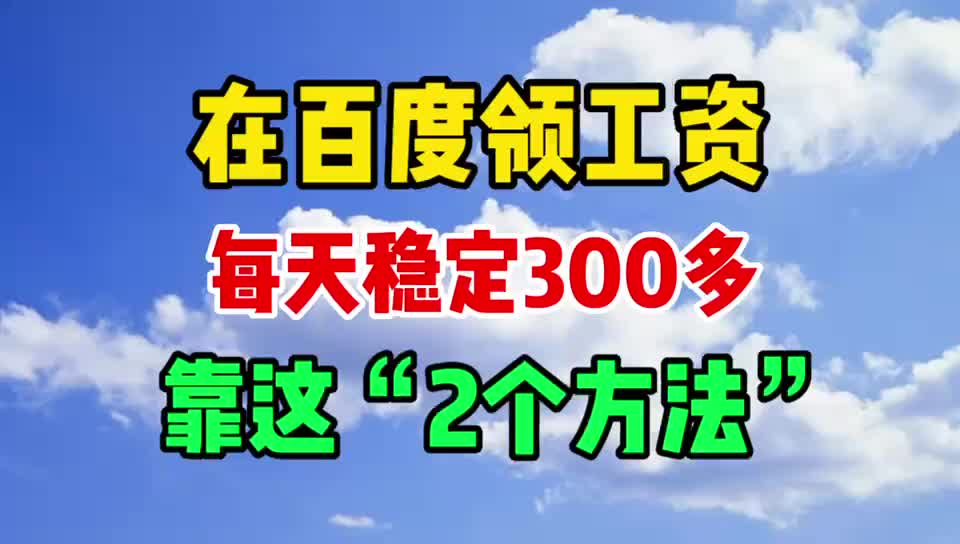 在百度领工资

每天稳定300多

靠这“2个方法”